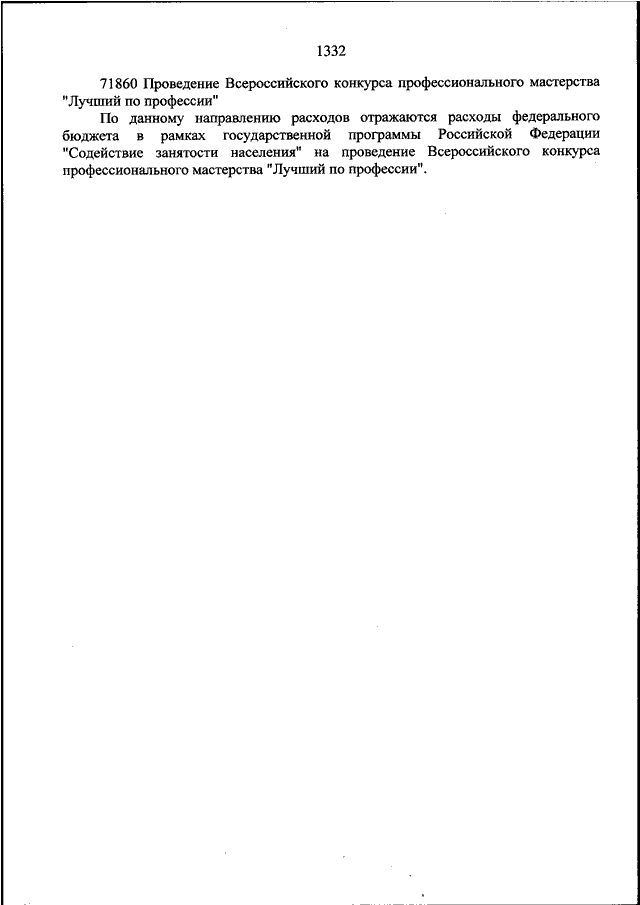 1332

71860 Проведение Всероссийского конкурса профессионального мастерства "Лучший по профессии"

По данному направлению расходов отражаются расходы федерального бюджета в рамках государственной программы Российской Федерации "Содействие занятости населения" на проведение Всероссийского конкурса профессионального мастерства "Лучший по профессии".